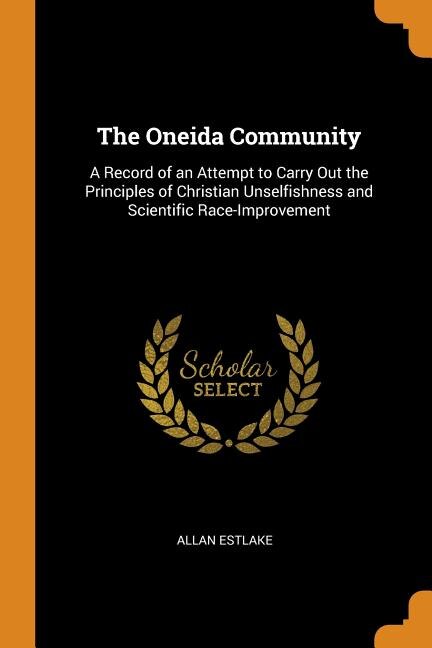 The Oneida Community

A Record of an Attempt to Carry Out the Principles of Christian Unselfishness and Scientific Race-Improvement

Scholar
SELECT

ALLAN ESTLAKE